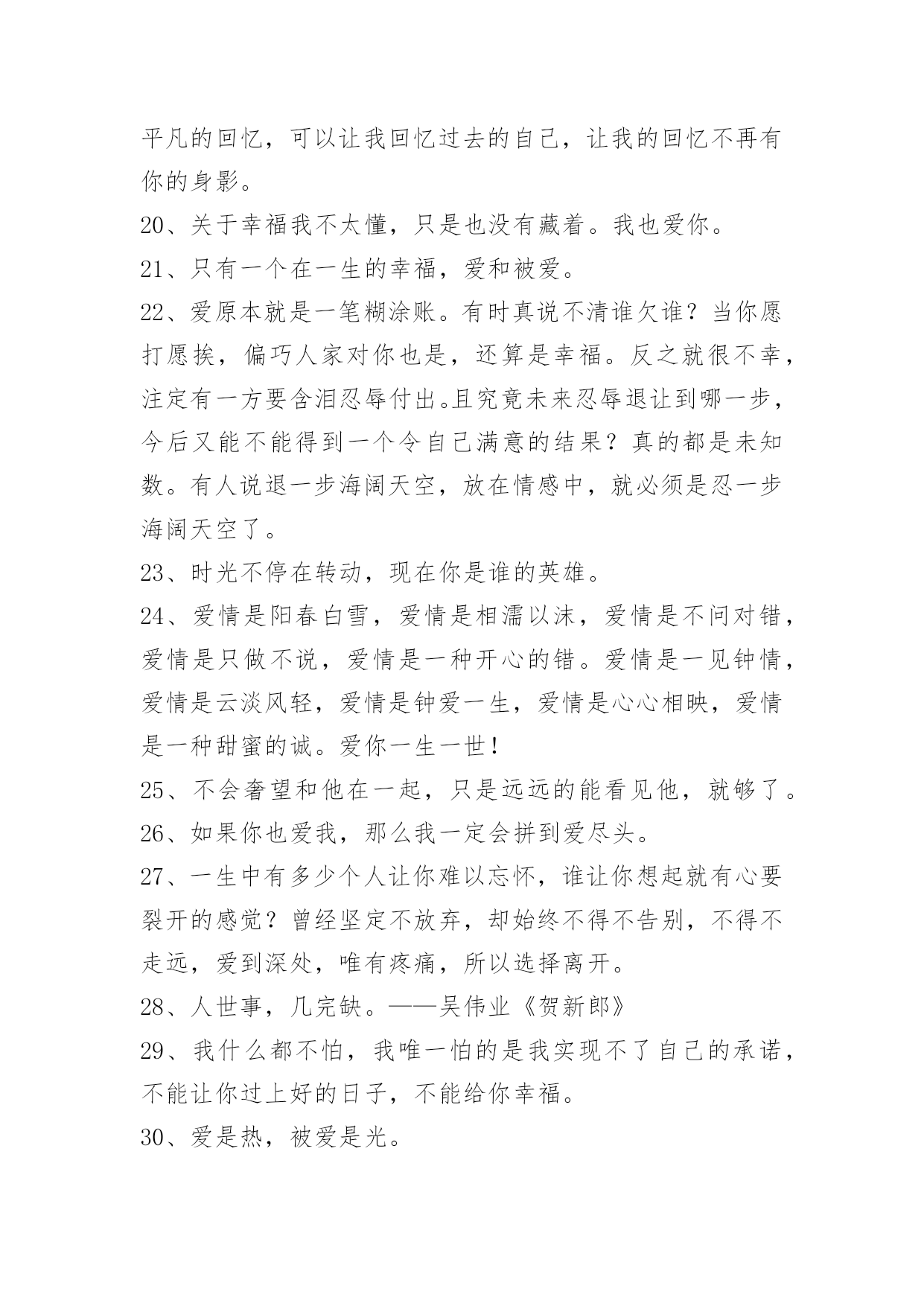 平凡的回忆，可以让我回忆过去的自己，让我的回忆不再有你的身影。

20、关于幸福我不太懂，只是也没有藏着。我也爱你。

21、只有一个在一生的幸福，爱和被爱。

22、爱原本就是一笔糊涂账。有时真说不清谁欠谁？当你愿打愿挨，偏巧人家对你也是，还算是幸福。反之就很不幸，注定有一方要含泪忍辱付出。且究竟未来忍辱退让到哪一步，今后又能不能得到一个令自己满意的结果？真的都是未知数。有人说退一步海阔天空，放在情感中，就必须是忍一步海阔天空了。

23、时光不停在转动，现在你是谁的英雄。

24、爱情是阳春白雪，爱情是相濡以沫，爱情是不问对错，爱情是只做不说，爱情是一种开心的错。爱情是一见钟情，爱情是云淡风轻，爱情是钟爱一生，爱情是心心相映，爱情是一种甜蜜的诚。爱你一生一世！

25、不会奢望和他在一起，只是远远的能看见他，就够了。

26、如果你也爱我，那么我一定会拼到爱尽头。

27、一生中有多少个人让你难以忘怀，谁让你想起就有心要裂开的感觉？曾经坚定不放弃，却始终不得不告别，不得不走远，爱到深处，唯有疼痛，所以选择离开。

28、人世事，几完缺。——吴伟业《贺新郎》

29、我什么都不怕，我唯一怕的是我实现不了自己的承诺，不能让你过上好的日子，不能给你幸福。

30、爱是热，被爱是光。